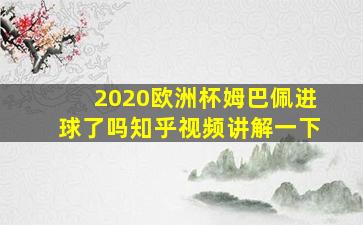 2020欧洲杯姆巴佩进球了吗知乎视频讲解一下